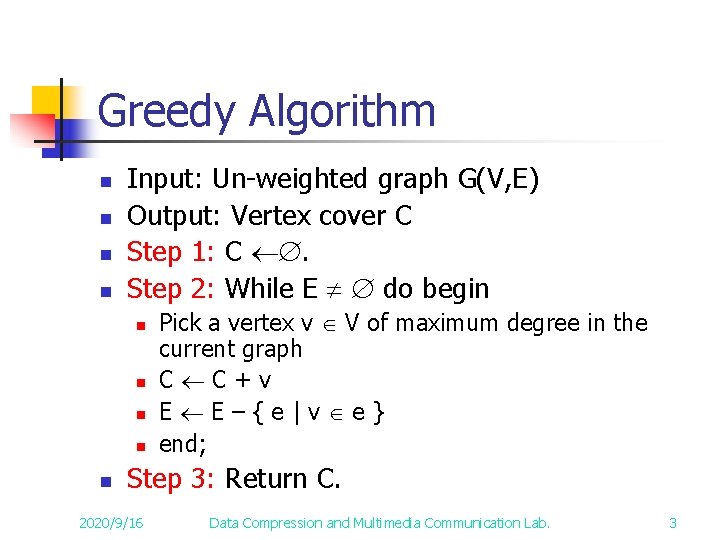 Greedy Algorithm

• Input: Un-weighted graph G(V,E)
• Output: Vertex cover C
• Step 1: $C \leftarrow \emptyset$.
• Step 2: While $E \neq \emptyset$ do begin
• Pick a vertex $v \in V$ of maximum degree in the current graph
• $C \leftarrow C + v$
• $E \leftarrow E - \{ e \mid v \in e \}$
• end;
• Step 3: Return C.

2020/9/16 Data Compression and Multimedia Communication Lab. 3